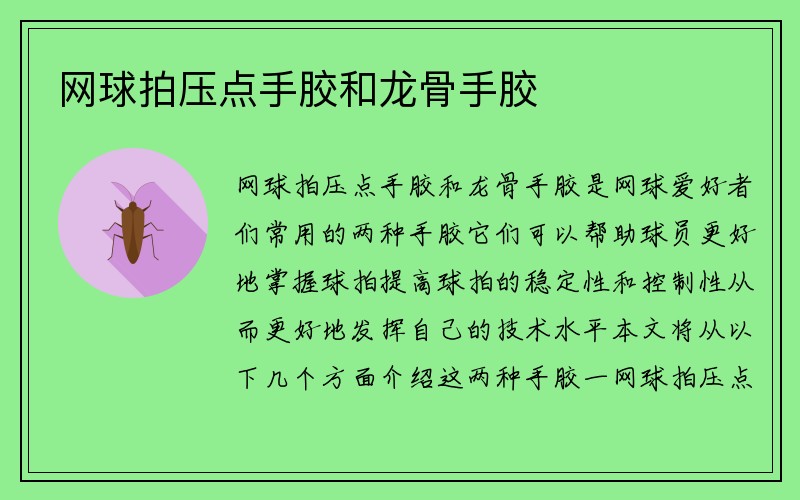 网球拍压点手胶和龙骨手胶

网球拍压点手胶和龙骨手胶是网球爱好者们常用的两种手胶它们可以帮助球员更好地掌握球拍提高球拍的稳定性和控制性从而更好地发挥自己的技术水平本文将从以下几个方面介绍这两种手胶一网球拍压点